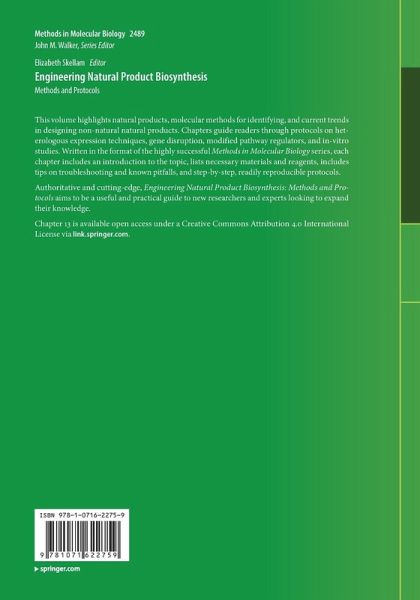 Methods in Molecular Biology 2489
John M. Walker, Series Editor

Elizabeth Skellam Editor
Engineering Natural Product Biosynthesis
Methods and Protocols

This volume highlights natural products, molecular methods for identifying, and current trends in designing non-natural natural products. Chapters guide readers through protocols on heterologous expression techniques, gene disruption, modified pathway regulators, and in-vitro studies. Written in the format of the highly successful Methods in Molecular Biology series, each chapter includes an introduction to the topic, lists necessary materials and reagents, includes tips on troubleshooting and known pitfalls, and step-by-step, readily reproducible protocols.

Authoritative and cutting-edge, Engineering Natural Product Biosynthesis: Methods and Protocols aims to be a useful and practical guide to new researchers and experts looking to expand their knowledge.

Chapter 13 is available open access under a Creative Commons Attribution 4.0 International License via link.springer.com.

ISBN 978-1-0716-2275-9

9 781071 622759

▸ springer.com